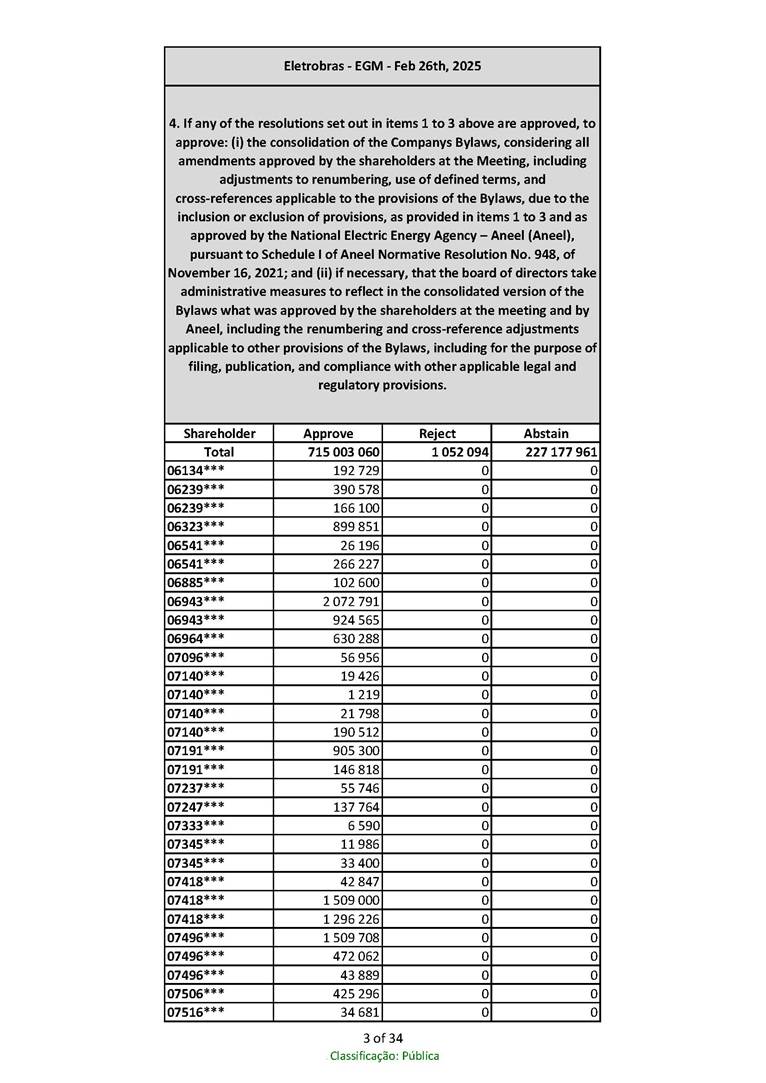 Eletrobras - EGM - Feb 26th, 2025

4. If any of the resolutions set out in items 1 to 3 above are approved, to approve: (i) the consolidation of the Companys Bylaws, considering all amendments approved by the shareholders at the Meeting, including adjustments to renumbering, use of defined terms, and cross-references applicable to the provisions of the Bylaws, due to the inclusion or exclusion of provisions, as provided in items 1 to 3 and as approved by the National Electric Energy Agency – Aneel (Aneel), pursuant to Schedule I of Aneel Normative Resolution No. 948, of November 16, 2021; and (ii) if necessary, that the board of directors take administrative measures to reflect in the consolidated version of the Bylaws what was approved by the shareholders at the meeting and by Aneel, including the renumbering and cross-reference adjustments applicable to other provisions of the Bylaws, including for the purpose of filing, publication, and compliance with other applicable legal and regulatory provisions.

| Shareholder | Approve | Reject | Abstain |
|---|---|---|---|
| Total | 715 003 060 | 1 052 094 | 227 177 961 |
| 06134*** | 192 729 | 0 | 0 |
| 06239*** | 390 578 | 0 | 0 |
| 06239*** | 166 100 | 0 | 0 |
| 06323*** | 899 851 | 0 | 0 |
| 06541*** | 26 196 | 0 | 0 |
| 06541*** | 266 227 | 0 | 0 |
| 06885*** | 102 600 | 0 | 0 |
| 06943*** | 2 072 791 | 0 | 0 |
| 06943*** | 924 565 | 0 | 0 |
| 06964*** | 630 288 | 0 | 0 |
| 07096*** | 56 956 | 0 | 0 |
| 07140*** | 19 426 | 0 | 0 |
| 07140*** | 1 219 | 0 | 0 |
| 07140*** | 21 798 | 0 | 0 |
| 07140*** | 190 512 | 0 | 0 |
| 07191*** | 905 300 | 0 | 0 |
| 07191*** | 146 818 | 0 | 0 |
| 07237*** | 55 746 | 0 | 0 |
| 07247*** | 137 764 | 0 | 0 |
| 07333*** | 6 590 | 0 | 0 |
| 07345*** | 11 986 | 0 | 0 |
| 07345*** | 33 400 | 0 | 0 |
| 07418*** | 42 847 | 0 | 0 |
| 07418*** | 1 509 000 | 0 | 0 |
| 07418*** | 1 296 226 | 0 | 0 |
| 07496*** | 1 509 708 | 0 | 0 |
| 07496*** | 472 062 | 0 | 0 |
| 07496*** | 43 889 | 0 | 0 |
| 07506*** | 425 296 | 0 | 0 |
| 07516*** | 34 681 | 0 | 0 |

3 of 34
Classificação: Pública